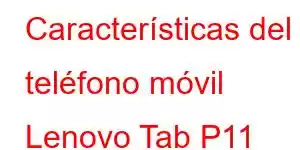 Características del teléfono móvil Lenovo Tab P11